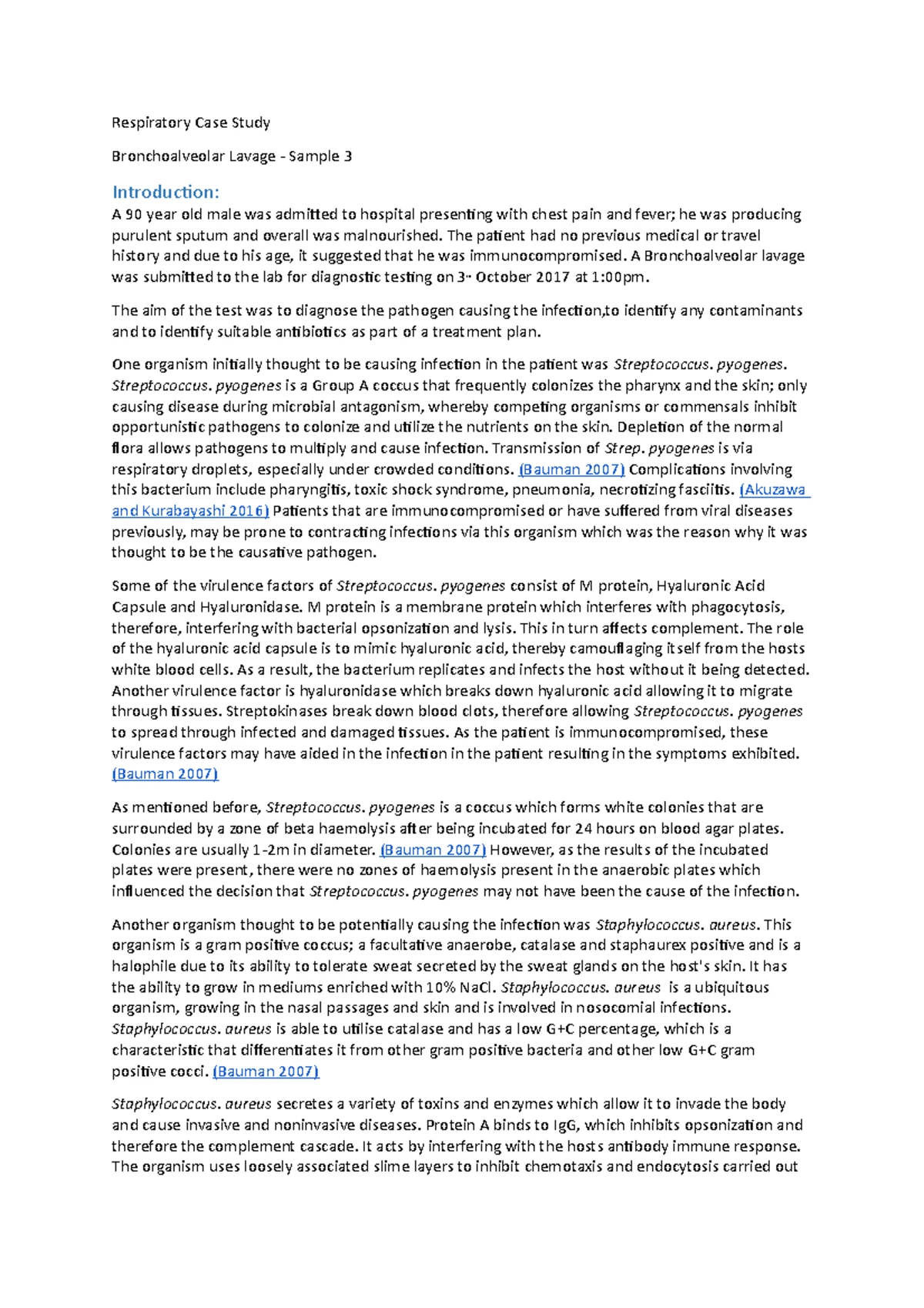 Respiratory Case Study

Bronchoalveolar Lavage - Sample 3

Introduction:

A 90 year old male was admitted to hospital presenting with chest pain and fever; he was producing purulent sputum and overall was malnourished. The patient had no previous medical or travel history and due to his age, it suggested that he was immunocompromised. A Bronchoalveolar lavage was submitted to the lab for diagnostic testing on 3rd October 2017 at 1:00pm.

The aim of the test was to diagnose the pathogen causing the infection,to identify any contaminants and to identify suitable antibiotics as part of a treatment plan.

One organism initially thought to be causing infection in the patient was Streptococcus. pyogenes. Streptococcus. pyogenes is a Group A coccus that frequently colonizes the pharynx and the skin; only causing disease during microbial antagonism, whereby competing organisms or commensals inhibit opportunistic pathogens to colonize and utilize the nutrients on the skin. Depletion of the normal flora allows pathogens to multiply and cause infection. Transmission of Strep. pyogenes is via respiratory droplets, especially under crowded conditions. (Bauman 2007) Complications involving this bacterium include pharyngitis, toxic shock syndrome, pneumonia, necrotizing fasciitis. (Akuzawa and Kurabayashi 2016) Patients that are immunocompromised or have suffered from viral diseases previously, may be prone to contracting infections via this organism which was the reason why it was thought to be the causative pathogen.

Some of the virulence factors of Streptococcus. pyogenes consist of M protein, Hyaluronic Acid Capsule and Hyaluronidase. M protein is a membrane protein which interferes with phagocytosis, therefore, interfering with bacterial opsonization and lysis. This in turn affects complement. The role of the hyaluronic acid capsule is to mimic hyaluronic acid, thereby camouflaging itself from the hosts white blood cells. As a result, the bacterium replicates and infects the host without it being detected. Another virulence factor is hyaluronidase which breaks down hyaluronic acid allowing it to migrate through tissues. Streptokinases break down blood clots, therefore allowing Streptococcus. pyogenes to spread through infected and damaged tissues. As the patient is immunocompromised, these virulence factors may have aided in the infection in the patient resulting in the symptoms exhibited. (Bauman 2007)

As mentioned before, Streptococcus. pyogenes is a coccus which forms white colonies that are surrounded by a zone of beta haemolysis after being incubated for 24 hours on blood agar plates. Colonies are usually 1-2m in diameter. (Bauman 2007) However, as the results of the incubated plates were present, there were no zones of haemolysis present in the anaerobic plates which influenced the decision that Streptococcus. pyogenes may not have been the cause of the infection.

Another organism thought to be potentially causing the infection was Staphylococcus. aureus. This organism is a gram positive coccus; a facultative anaerobe, catalase and staphaurex positive and is a halophile due to its ability to tolerate sweat secreted by the sweat glands on the host's skin. It has the ability to grow in mediums enriched with 10% NaCl. Staphylococcus. aureus is a ubiquitous organism, growing in the nasal passages and skin and is involved in nosocomial infections. Staphylococcus. aureus is able to utilise catalase and has a low G+C percentage, which is a characteristic that differentiates it from other gram positive bacteria and other low G+C gram positive cocci. (Bauman 2007)

Staphylococcus. aureus secretes a variety of toxins and enzymes which allow it to invade the body and cause invasive and noninvasive diseases. Protein A binds to IgG, which inhibits opsonization and therefore the complement cascade. It acts by interfering with the hosts antibody immune response. The organism uses loosely associated slime layers to inhibit chemotaxis and endocytosis carried out